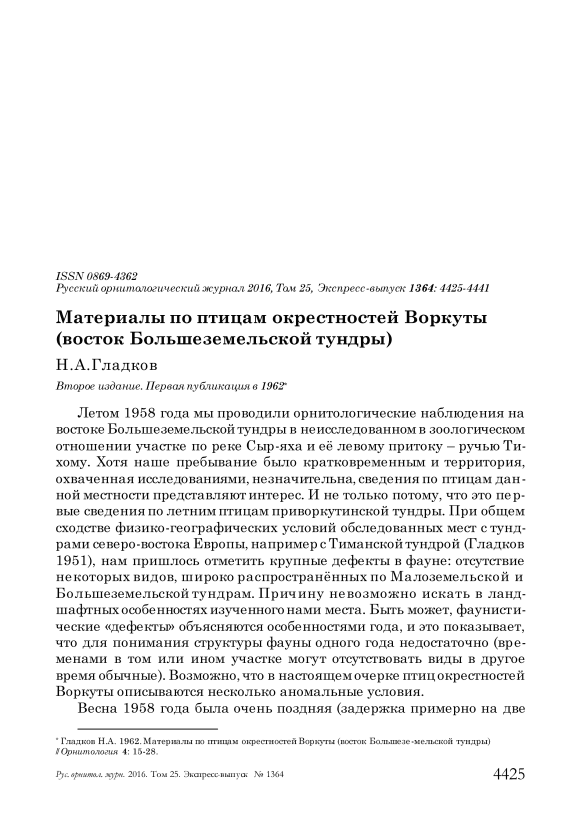 ISSN 0869-4362
Русский орнитологический журнал 2016, Том 25, Экспресс-выпуск 1364: 4425-4441

Материалы по птицам окрестностей Воркуты (восток Большеземельской тундры)

Н.А.Гладков

Второе издание. Первая публикация в 1962*

Летом 1958 года мы проводили орнитологические наблюдения на востоке Большеземельской тундры в неисследованном в зоологическом отношении участке по реке Сыр-яха и её левому притоку – ручью Тихому. Хотя наше пребывание было кратковременным и территория, охваченная исследованиями, незначительна, сведения по птицам данной местности представляют интерес. И не только потому, что это первые сведения по летним птицам приворкутинской тундры. При общем сходстве физико-географических условий обследованных мест с тундрами северо-востока Европы, например с Тиманской тундрой (Гладков 1951), нам пришлось отметить крупные дефекты в фауне: отсутствие некоторых видов, широко распространённых по Малоземельской и Большеземельской тундрам. Причину невозможно искать в ландшафтных особенностях изученного нами места. Быть может, фаунистические «дефекты» объясняются особенностями года, и это показывает, что для понимания структуры фауны одного года недостаточно (временами в том или ином участке могут отсутствовать виды в другое время обычные). Возможно, что в настоящем очерке птиц окрестностей Воркуты описываются несколько аномальные условия.

Весна 1958 года была очень поздняя (задержка примерно на две

* Гладков Н.А. 1962. Материалы по птицам окрестностей Воркуты (восток Большезе-мельской тундры) // Орнитология 4: 15-28.

Рус. орнитол. журн. 2016. Том 25. Экспресс-выпуск № 1364 4425